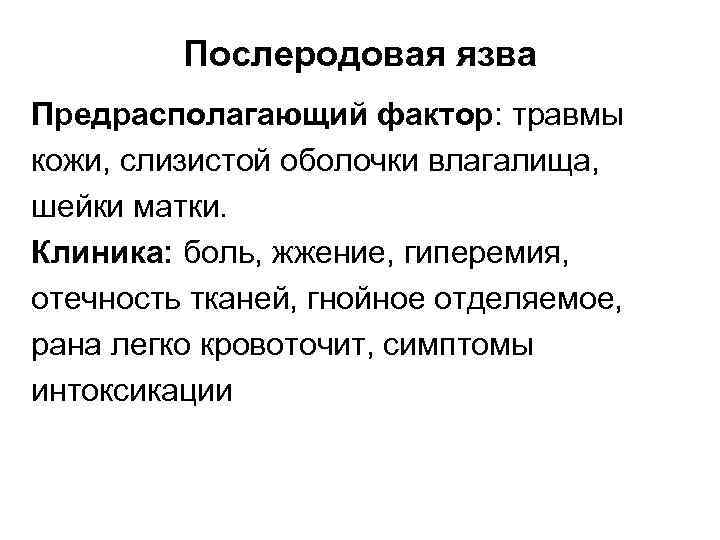 Послеродовая язва

Предрасполагающий фактор: травмы кожи, слизистой оболочки влагалища, шейки матки.
Клиника: боль, жжение, гиперемия, отечность тканей, гнойное отделяемое, рана легко кровоточит, симптомы интоксикации